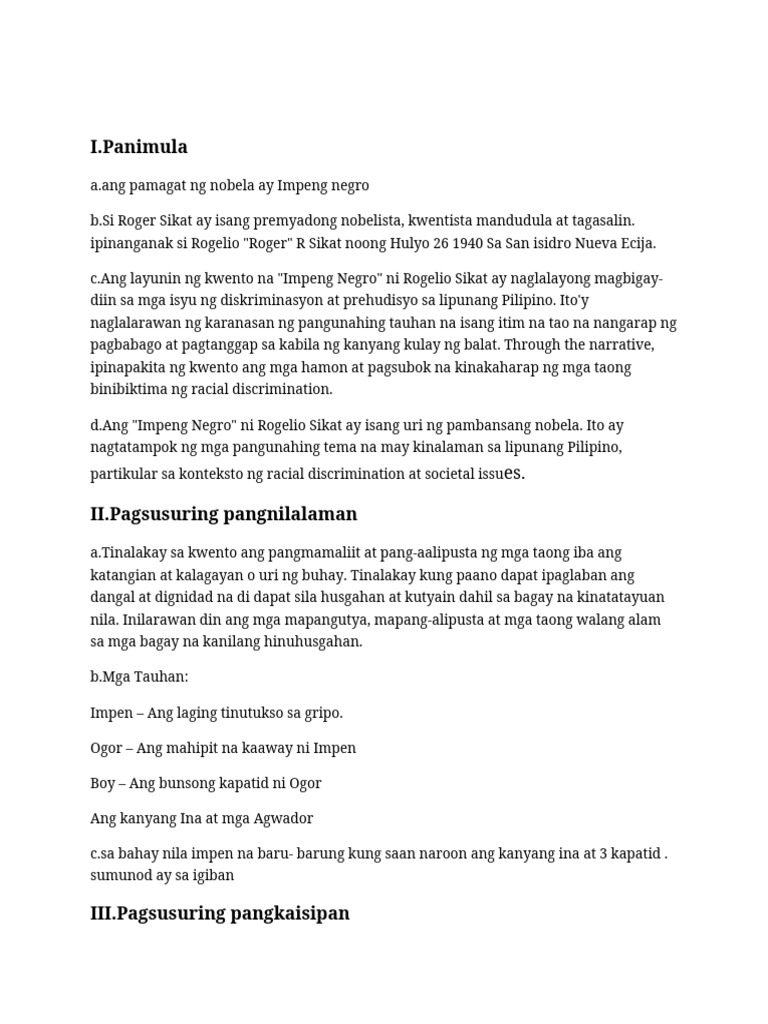 I.Panimula

a.ang pamagat ng nobela ay Impeng negro

b.Si Roger Sikat ay isang premyadong nobelista, kwentista mandudula at tagasalin. ipinanganak si Rogelio "Roger" R Sikat noong Hulyo 26 1940 Sa San isidro Nueva Ecija.

c.Ang layunin ng kwento na "Impeng Negro" ni Rogelio Sikat ay naglalayong magbigay-diin sa mga isyu ng diskriminasyon at prehudisyo sa lipunang Pilipino. Ito'y naglalarawan ng karanasan ng pangunahing tauhan na isang itim na tao na nangarap ng pagbabago at pagtanggap sa kabila ng kanyang kulay ng balat. Through the narrative, ipinapakita ng kwento ang mga hamon at pagsubok na kinakaharap ng mga taong binibiktima ng racial discrimination.

d.Ang "Impeng Negro" ni Rogelio Sikat ay isang uri ng pambansang nobela. Ito ay nagtatampok ng mga pangunahing tema na may kinalaman sa lipunang Pilipino, partikular sa konteksto ng racial discrimination at societal issues.

II.Pagsusuring pangnilalaman

a.Tinalakay sa kwento ang pangmamaliit at pang-aalipusta ng mga taong iba ang katangian at kalagayan o uri ng buhay. Tinalakay kung paano dapat ipaglaban ang dangal at dignidad na di dapat sila husgahan at kutyain dahil sa bagay na kinatatayuan nila. Inilarawan din ang mga mapangutya, mapang-alipusta at mga taong walang alam sa mga bagay na kanilang hinuhusgahan.

b.Mga Tauhan:

Impen – Ang laging tinutukso sa gripo.

Ogor – Ang mahipit na kaaway ni Impen

Boy – Ang bunsong kapatid ni Ogor

Ang kanyang Ina at mga Agwador

c.sa bahay nila impen na baru- barung kung saan naroon ang kanyang ina at 3 kapatid . sumunod ay sa igiban

III.Pagsusuring pangkaisipan